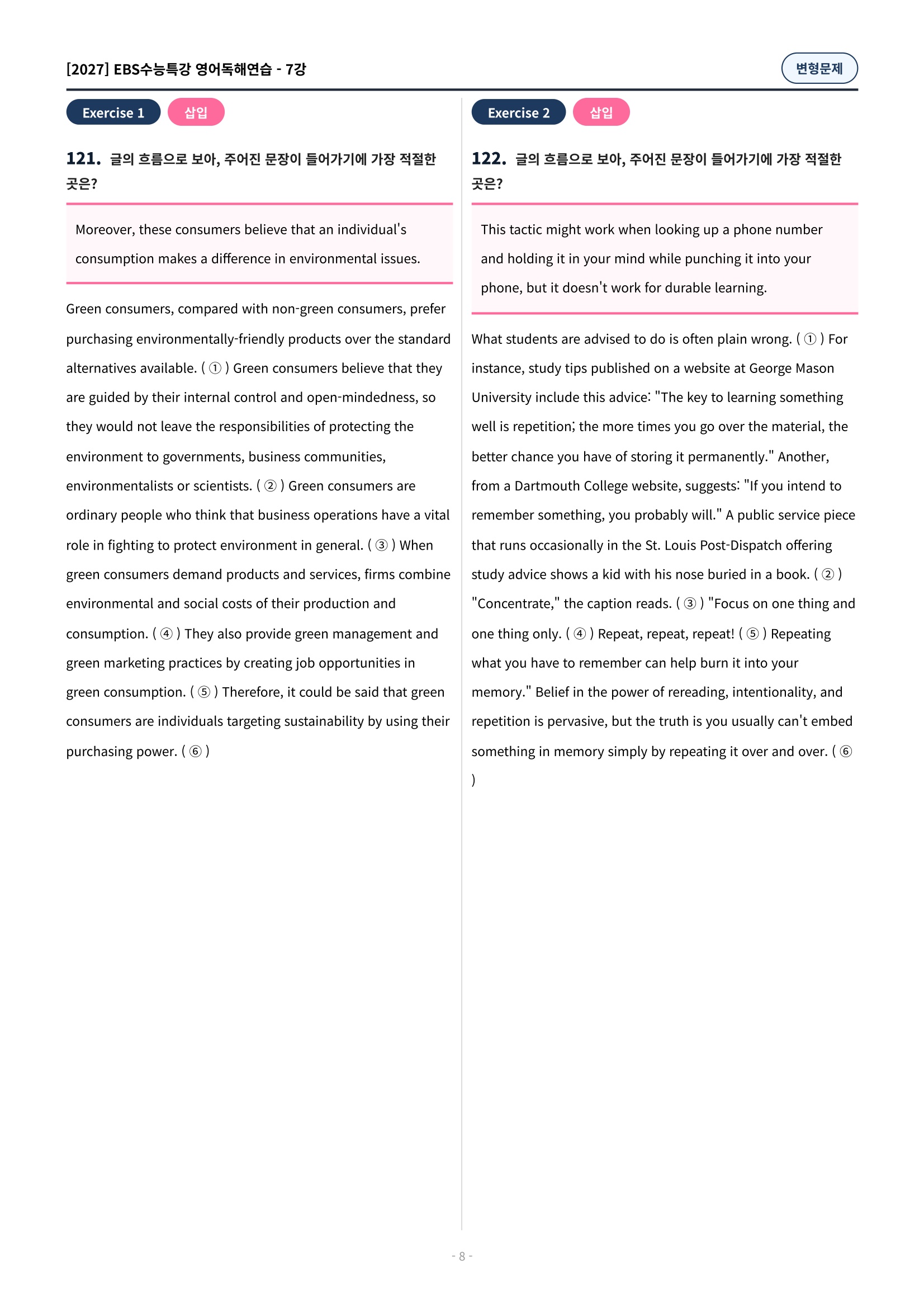 [2027] EBS수능특강 영어독해연습 - 7강

변형문제

Exercise 1

삽입

121. 글의 흐름으로 보아, 주어진 문장이 들어가기에 가장 적절한 곳은?

Moreover, these consumers believe that an individual's consumption makes a difference in environmental issues.

Green consumers, compared with non-green consumers, prefer purchasing environmentally-friendly products over the standard alternatives available. ( ① ) Green consumers believe that they are guided by their internal control and open-mindedness, so they would not leave the responsibilities of protecting the environment to governments, business communities, environmentalists or scientists. ( ② ) Green consumers are ordinary people who think that business operations have a vital role in fighting to protect environment in general. ( ③ ) When green consumers demand products and services, firms combine environmental and social costs of their production and consumption. ( ④ ) They also provide green management and green marketing practices by creating job opportunities in green consumption. ( ⑤ ) Therefore, it could be said that green consumers are individuals targeting sustainability by using their purchasing power. ( ⑥ )

Exercise 2

삽입

122. 글의 흐름으로 보아, 주어진 문장이 들어가기에 가장 적절한 곳은?

This tactic might work when looking up a phone number and holding it in your mind while punching it into your phone, but it doesn't work for durable learning.

What students are advised to do is often plain wrong. ( ① ) For instance, study tips published on a website at George Mason University include this advice: "The key to learning something well is repetition; the more times you go over the material, the better chance you have of storing it permanently." Another, from a Dartmouth College website, suggests: "If you intend to remember something, you probably will." A public service piece that runs occasionally in the St. Louis Post-Dispatch offering study advice shows a kid with his nose buried in a book. ( ② ) "Concentrate," the caption reads. ( ③ ) "Focus on one thing and one thing only. ( ④ ) Repeat, repeat, repeat! ( ⑤ ) Repeating what you have to remember can help burn it into your memory." Belief in the power of rereading, intentionality, and repetition is pervasive, but the truth is you usually can't embed something in memory simply by repeating it over and over. ( ⑥ )

- 8 -